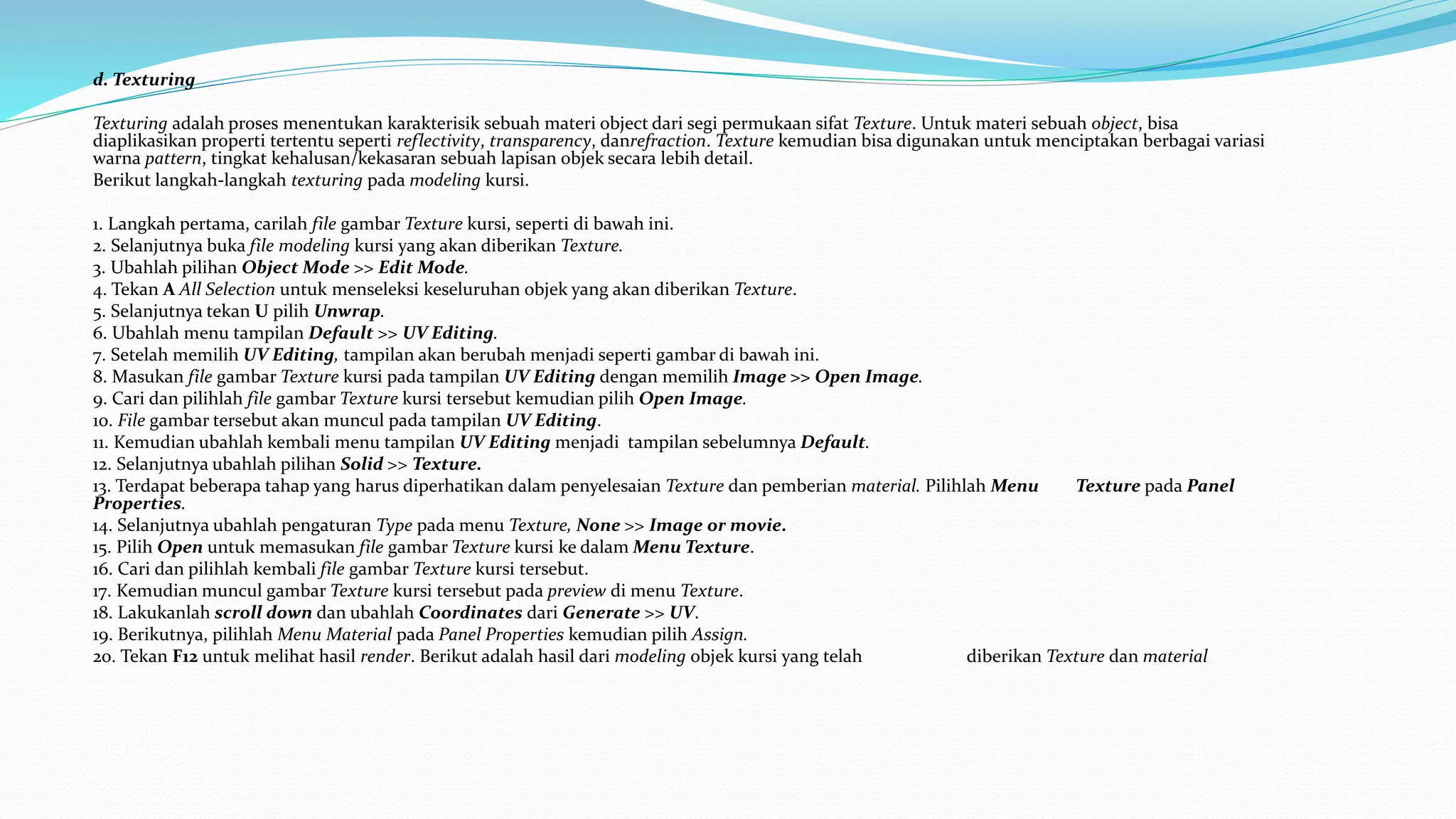 d. Texturing

Texturing adalah proses menentukan karakterisik sebuah materi object dari segi permukaan sifat Texture. Untuk materi sebuah object, bisa diaplikasikan properti tertentu seperti reflectivity, transparency, danrefraction. Texture kemudian bisa digunakan untuk menciptakan berbagai variasi warna pattern, tingkat kehalusan/kekasaran sebuah lapisan objek secara lebih detail.
Berikut langkah-langkah texturing pada modeling kursi.

1. Langkah pertama, carilah file gambar Texture kursi, seperti di bawah ini.
2. Selanjutnya buka file modeling kursi yang akan diberikan Texture.
3. Ubahlah pilihan Object Mode >> Edit Mode.
4. Tekan A All Selection untuk menseleksi keseluruhan objek yang akan diberikan Texture.
5. Selanjutnya tekan U pilih Unwrap.
6. Ubahlah menu tampilan Default >> UV Editing.
7. Setelah memilih UV Editing, tampilan akan berubah menjadi seperti gambar di bawah ini.
8. Masukan file gambar Texture kursi pada tampilan UV Editing dengan memilih Image >> Open Image.
9. Cari dan pilihlah file gambar Texture kursi tersebut kemudian pilih Open Image.
10. File gambar tersebut akan muncul pada tampilan UV Editing.
11. Kemudian ubahlah kembali menu tampilan UV Editing menjadi tampilan sebelumnya Default.
12. Selanjutnya ubahlah pilihan Solid >> Texture.
13. Terdapat beberapa tahap yang harus diperhatikan dalam penyelesaian Texture dan pemberian material. Pilihlah Menu Texture pada Panel Properties.
14. Selanjutnya ubahlah pengaturan Type pada menu Texture, None >> Image or movie.
15. Pilih Open untuk memasukan file gambar Texture kursi ke dalam Menu Texture.
16. Cari dan pilihlah kembali file gambar Texture kursi tersebut.
17. Kemudian muncul gambar Texture kursi tersebut pada preview di menu Texture.
18. Lakukanlah scroll down dan ubahlah Coordinates dari Generate >> UV.
19. Berikutnya, pilihlah Menu Material pada Panel Properties kemudian pilih Assign.
20. Tekan F12 untuk melihat hasil render. Berikut adalah hasil dari modeling objek kursi yang telah diberikan Texture dan material